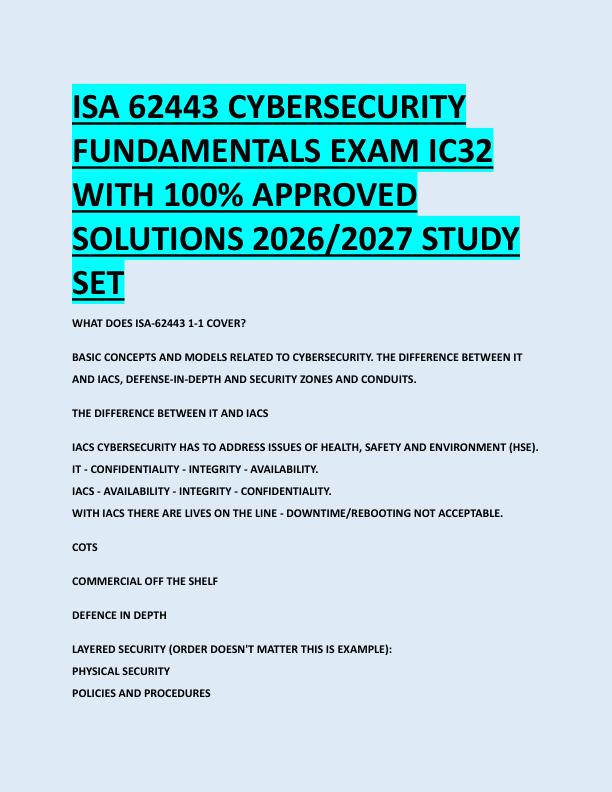 ISA 62443 CYBERSECURITY FUNDAMENTALS EXAM IC32 WITH 100% APPROVED SOLUTIONS 2026/2027 STUDY SET

WHAT DOES ISA-62443 1-1 COVER?

BASIC CONCEPTS AND MODELS RELATED TO CYBERSECURITY. THE DIFFERENCE BETWEEN IT AND IACS, DEFENSE-IN-DEPTH AND SECURITY ZONES AND CONDUITS.

THE DIFFERENCE BETWEEN IT AND IACS

IACS CYBERSECURITY HAS TO ADDRESS ISSUES OF HEALTH, SAFETY AND ENVIRONMENT (HSE).
IT - CONFIDENTIALITY - INTEGRITY - AVAILABILITY.
IACS - AVAILABILITY - INTEGRITY - CONFIDENTIALITY.
WITH IACS THERE ARE LIVES ON THE LINE - DOWNTIME/REBOOTING NOT ACCEPTABLE.

COTS

COMMERCIAL OFF THE SHELF

DEFENCE IN DEPTH

LAYERED SECURITY (ORDER DOESN'T MATTER THIS IS EXAMPLE):
PHYSICAL SECURITY
POLICIES AND PROCEDURES